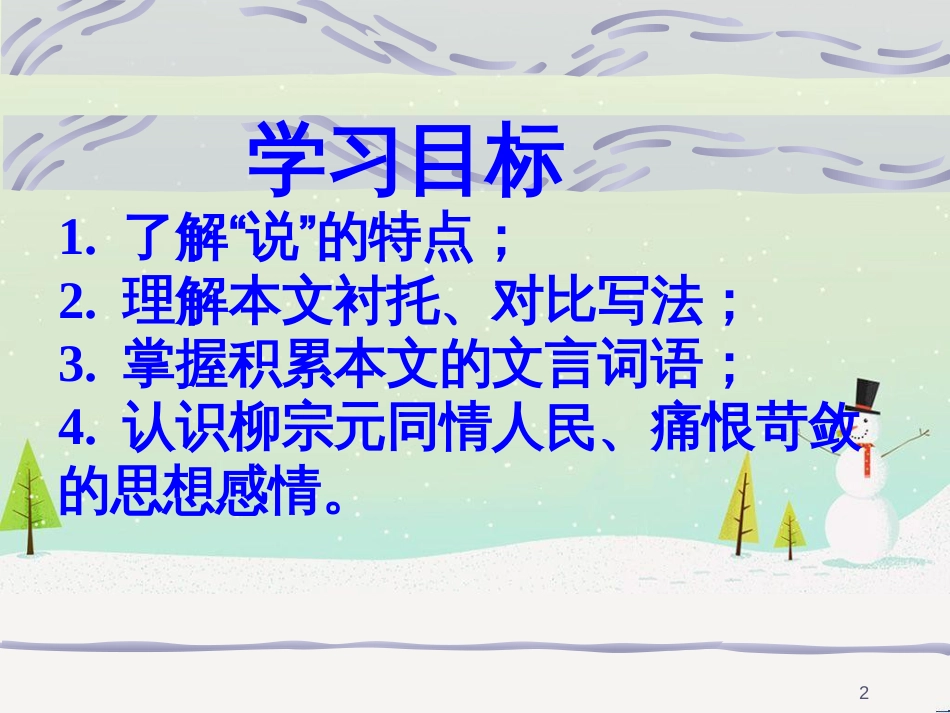 学习目标

1. 了解“说”的特点；

2. 理解本文衬托、对比写法；

3. 掌握积累本文的文言词语；

4. 认识柳宗元同情人民、痛恨苛敛的思想感情。

2